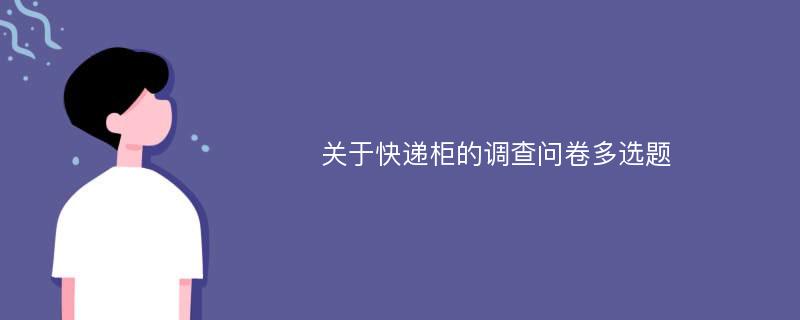 关于快递柜的调查问卷多选题